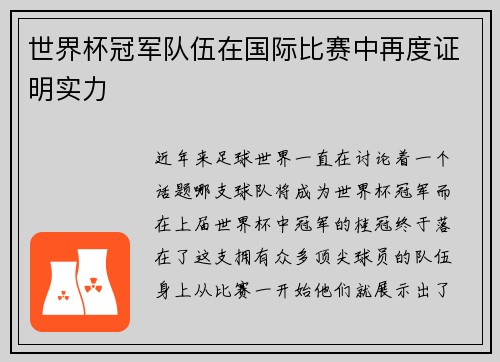 世界杯冠军队伍在国际比赛中再度证明实力

近年来足球世界一直在讨论着一个话题哪支球队将成为世界杯冠军而在上届世界杯中冠军的桂冠终于落在了这支拥有众多顶尖球员的队伍身上从比赛一开始他们就展示出了